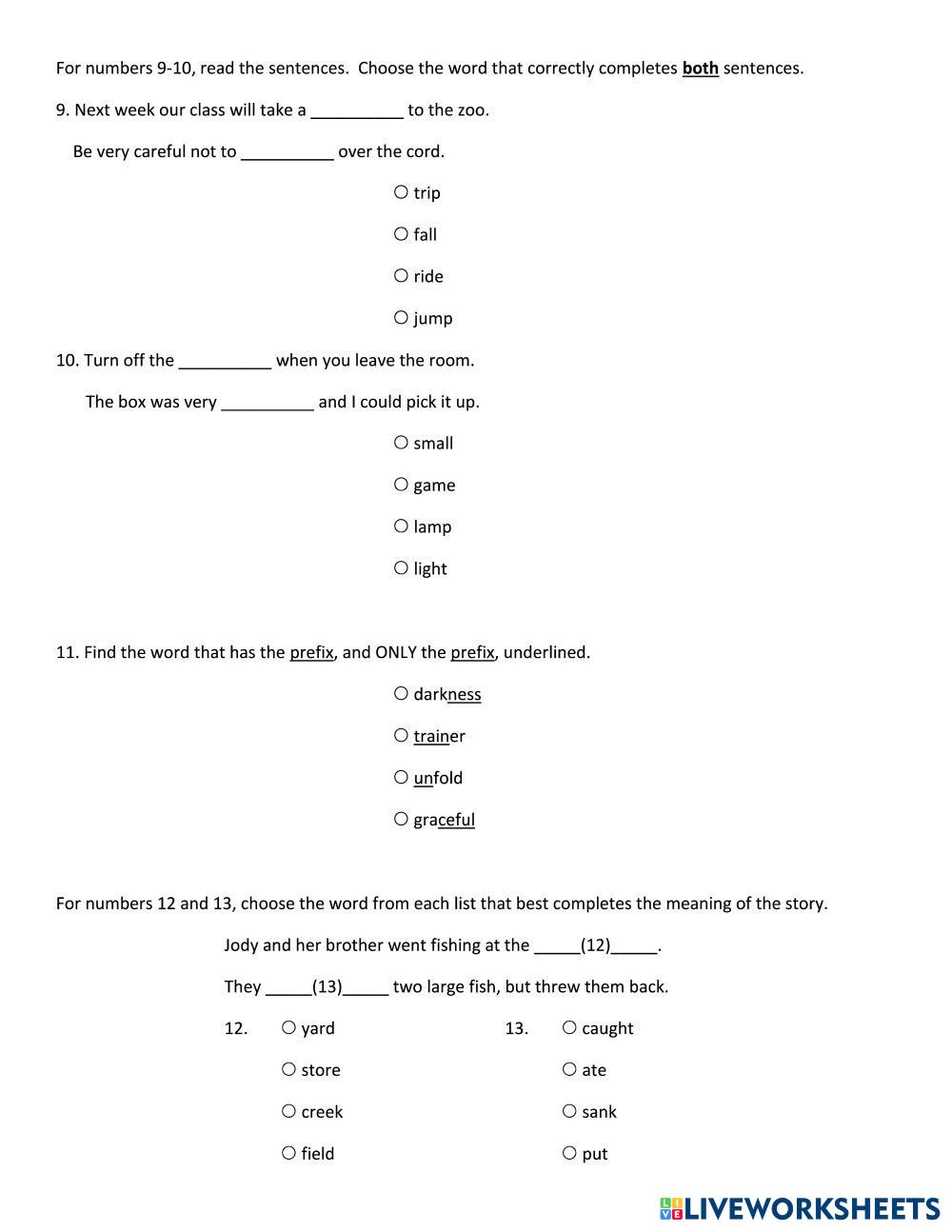 For numbers 9-10, read the sentences. Choose the word that correctly completes both sentences.

9. Next week our class will take a __________ to the zoo.

Be very careful not to __________ over the cord.

○ trip

○ fall

○ ride

○ jump

10. Turn off the __________ when you leave the room.

The box was very __________ and I could pick it up.

○ small

○ game

○ lamp

○ light

11. Find the word that has the prefix, and ONLY the prefix, underlined.

○ darkness

○ trainer

○ unfold

○ graceful

For numbers 12 and 13, choose the word from each list that best completes the meaning of the story.

Jody and her brother went fishing at the _____(12)_____.

They _____(13)_____ two large fish, but threw them back.

12. ○ yard

○ store

○ creek

○ field

13. ○ caught

○ ate

○ sank

○ put

LIVEWORKSHEETS